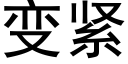 变紧